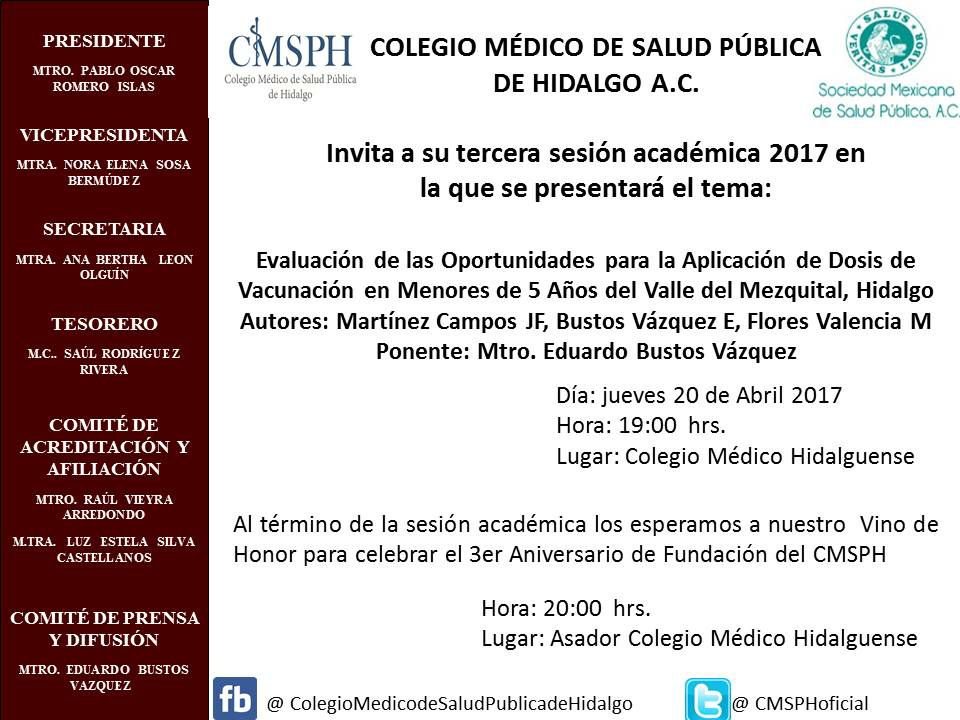 PRESIDENTE

MTRO. PABLO OSCAR ROMERO ISLAS

VICEPRESIDENTA

MTRA. NORA ELENA SOSA BERMÚDEZ

SECRETARIA

MTRA. ANA BERTHA LEON OLGUÍN

TESORERO

M.C.. SAÚL RODRÍGUEZ RIVERA

COMITÉ DE ACREDITACIÓN Y AFILIACIÓN

MTRO. RAÚL VIEYRA ARREDONDO

M.TRA. LUZ ESTELA SILVA CASTELLANOS

COMITÉ DE PRENSA Y DIFUSIÓN

MTRO. EDUARDO BUSTOS VAZQUEZ

CMSPH
Colegio Médico de Salud Pública de Hidalgo

COLEGIO MÉDICO DE SALUD PÚBLICA DE HIDALGO A.C.

SALUS VERITAS LABOR
Sociedad Mexicana de Salud Pública, A.C.

Invita a su tercera sesión académica 2017 en la que se presentará el tema:

Evaluación de las Oportunidades para la Aplicación de Dosis de Vacunación en Menores de 5 Años del Valle del Mezquital, Hidalgo
Autores: Martínez Campos JF, Bustos Vázquez E, Flores Valencia M
Ponente: Mtro. Eduardo Bustos Vázquez

Día: jueves 20 de Abril 2017
Hora: 19:00 hrs.
Lugar: Colegio Médico Hidalguense

Al término de la sesión académica los esperamos a nuestro Vino de Honor para celebrar el 3er Aniversario de Fundación del CMSPH

Hora: 20:00 hrs.
Lugar: Asador Colegio Médico Hidalguense

fb @ ColegioMedicodeSaludPublicadeHidalgo

@ CMSPHoficial